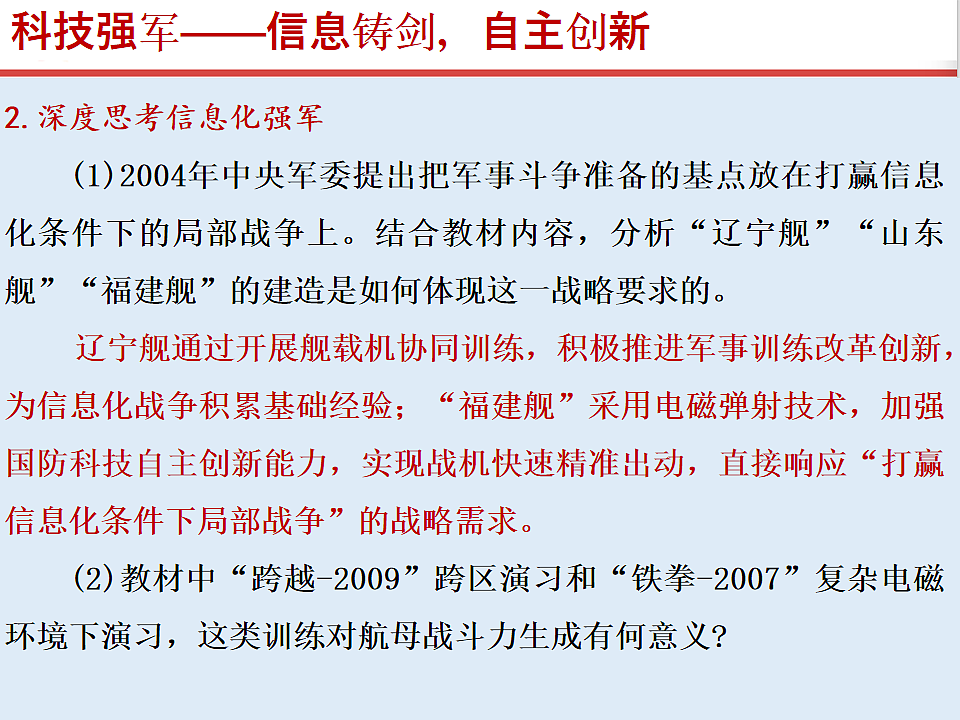 科技强军——信息铸剑，自主创新

2.深度思考信息化强军

(1)2004年中央军委提出把军事斗争准备的基点放在打赢信息化条件下的局部战争上。结合教材内容，分析“辽宁舰”“山东舰”“福建舰”的建造是如何体现这一战略要求的。

辽宁舰通过开展舰载机协同训练，积极推进军事训练改革创新，为信息化战争积累基础经验；“福建舰”采用电磁弹射技术，加强国防科技自主创新能力，实现战机快速精准出动，直接响应“打赢信息化条件下局部战争”的战略需求。

(2)教材中“跨越-2009”跨区演习和“铁拳-2007”复杂电磁环境下演习，这类训练对航母战斗力生成有何意义?